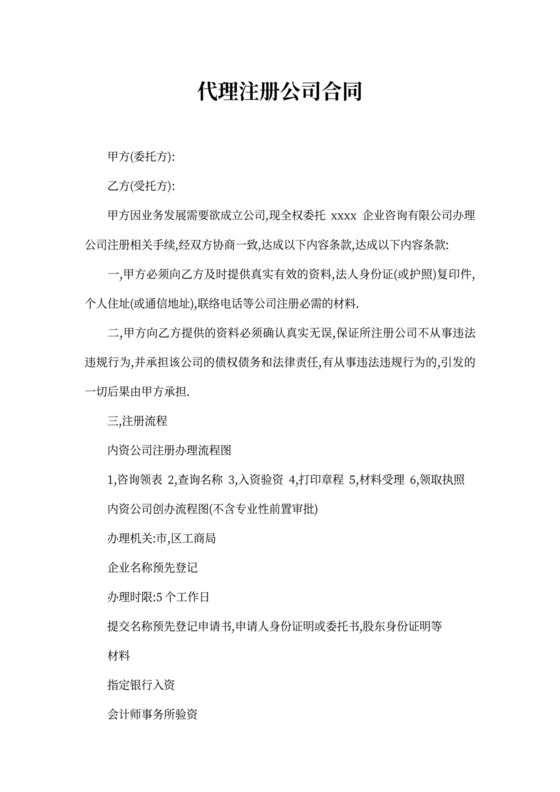 代理注册公司合同

甲方(委托方):

乙方(受托方):

甲方因业务发展需要欲成立公司,现全权委托 xxxx 企业咨询有限公司办理公司注册相关手续,经双方协商一致,达成以下内容条款,达成以下内容条款:

一,甲方必须向乙方及时提供真实有效的资料,法人身份证(或护照)复印件,个人住址(或通信地址),联络电话等公司注册必需的材料.

二,甲方向乙方提供的资料必须确认真实无误,保证所注册公司不从事违法违规行为,并承担该公司的债权债务和法律责任,有从事违法违规行为的,引发的一切后果由甲方承担.

三,注册流程

内资公司注册办理流程图

1,咨询领表 2,查询名称 3,入资验资 4,打印章程 5,材料受理 6,领取执照

内资公司创办流程图(不含专业性前置审批)

办理机关:市,区工商局

企业名称预先登记

办理时限:5 个工作日

提交名称预先登记申请书,申请人身份证明或委托书,股东身份证明等

材料

指定银行入资

会计师事务所验资